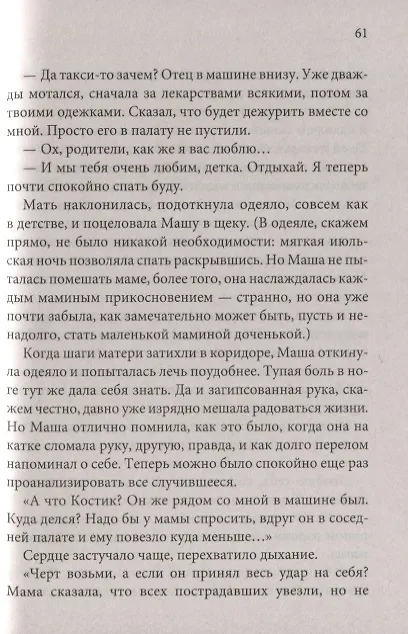 61

— Да такси-то зачем? Отец в машине внизу. Уже дважды мотался, сначала за лекарствами всякими, потом за твоими одежками. Сказал, что будет дежурить вместе со мной. Просто его в палату не пустили.

— Ох, родители, как же я вас люблю…

— И мы тебя очень любим, детка. Отдыхай. Я теперь почти спокойно спать буду.

Мать наклонилась, подоткнула одеяло, совсем как в детстве, и поцеловала Машу в щеку. (В одеяле, скажем прямо, не было никакой необходимости: мягкая июльская ночь позволяла спать раскрывшись. Но Маша не пыталась помешать маме, более того, она наслаждалась каждым маминым прикосновением — странно, но она уже почти забыла, как замечательно может быть, пусть и ненадолго, стать маленькой маминой доченькой.)

Когда шаги матери затихли в коридоре, Маша откинула одеяло и попыталась лечь поудобнее. Тупая боль в ноге тут же дала себя знать. Да и загипсованная рука, скажем честно, давно уже изрядно мешала радоваться жизни. Но Маша отлично помнила, как это было, когда она на катке сломала руку, другую, правда, и как долго перелом напоминал о себе. Теперь можно было спокойно еще раз проанализировать все случившееся.

«А что Костик? Он же рядом со мной в машине был. Куда делся? Надо бы у мамы спросить, вдруг он в соседней палате и ему повезло куда меньше…»

Сердце застучало чаще, перехватило дыхание.

«Черт возьми, а если он принял весь удар на себя? Мама сказала, что всех пострадавших увезли, но не